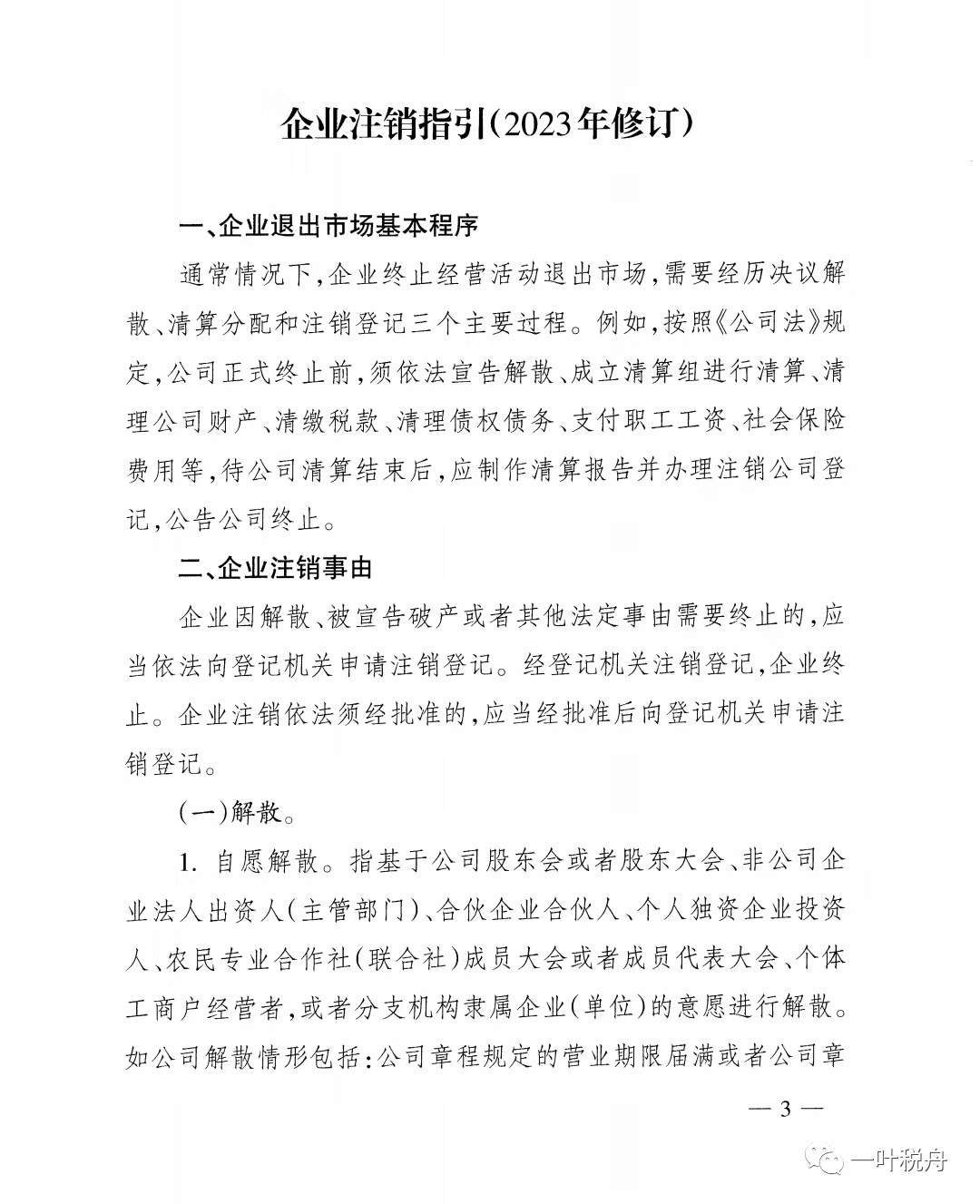 企业注销指引(2023年修订)

一、企业退出市场基本程序

通常情况下,企业终止经营活动退出市场,需要经历决议解散、清算分配和注销登记三个主要过程。例如,按照《公司法》规定,公司正式终止前,须依法宣告解散、成立清算组进行清算、清理公司财产、清缴税款、清理债权债务、支付职工工资、社会保险费用等,待公司清算结束后,应制作清算报告并办理注销公司登记,公告公司终止。

二、企业注销事由

企业因解散、被宣告破产或者其他法定事由需要终止的,应当依法向登记机关申请注销登记。经登记机关注销登记,企业终止。企业注销依法须经批准的,应当经批准后向登记机关申请注销登记。

(一)解散。

1. 自愿解散。指基于公司股东会或者股东大会、非公司企业法人出资人(主管部门)、合伙企业合伙人、个人独资企业投资人、农民专业合作社(联合社)成员大会或者成员代表大会、个体工商户经营者,或者分支机构隶属企业(单位)的意愿进行解散。如公司解散情形包括:公司章程规定的营业期限届满或者公司章

— 3 —

一叶税舟